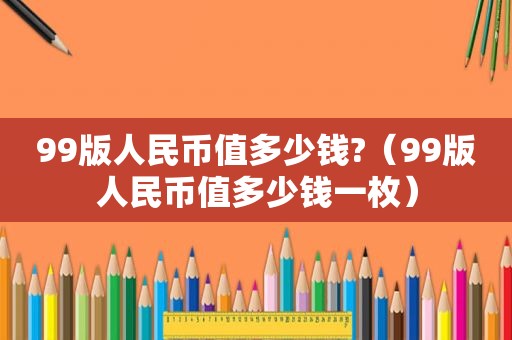 99版人民币值多少钱?（99版人民币值多少钱一枚）